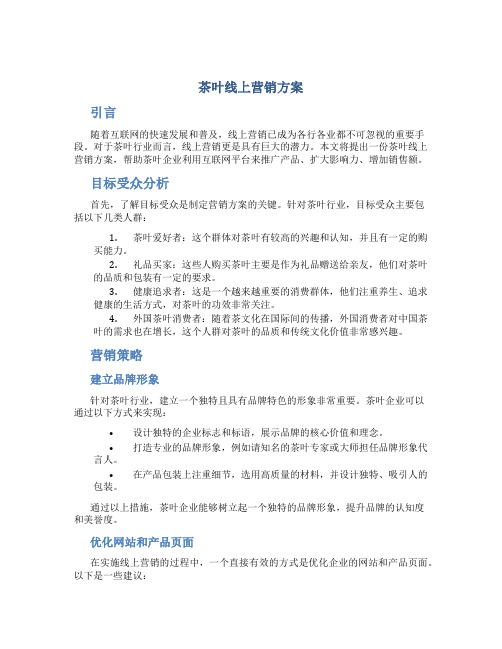 茶叶线上营销方案

引言

随着互联网的快速发展和普及，线上营销已成为各行各业都不可忽视的重要手段。对于茶叶行业而言，线上营销更是具有巨大的潜力。本文将提出一份茶叶线上营销方案，帮助茶叶企业利用互联网平台来推广产品、扩大影响力、增加销售额。

目标受众分析

首先，了解目标受众是制定营销方案的关键。针对茶叶行业，目标受众主要包括以下几类人群：

1. 茶叶爱好者：这个群体对茶叶有较高的兴趣和认知，并且有一定的购买能力。
2. 礼品买家：这些人购买茶叶主要是作为礼品赠送给亲友，他们对茶叶的品质和包装有一定的要求。
3. 健康追求者：这是一个越来越重要的消费群体，他们注重养生、追求健康的生活方式，对茶叶的功效非常关注。
4. 外国茶叶消费者：随着茶文化在国际间的传播，外国消费者对中国茶叶的需求也在增长，这个人群对茶叶的品质和传统文化价值非常感兴趣。

营销策略

建立品牌形象

针对茶叶行业，建立一个独特且具有品牌特色的形象非常重要。茶叶企业可以通过以下方式来实现：

• 设计独特的企业标志和标语，展示品牌的核心价值和理念。
• 打造专业的品牌形象，例如请知名的茶叶专家或大师担任品牌形象代言人。
• 在产品包装上注重细节，选用高质量的材料，并设计独特、吸引人的包装。

通过以上措施，茶叶企业能够树立起一个独特的品牌形象，提升品牌的认知度和美誉度。

优化网站和产品页面

在实施线上营销的过程中，一个直接有效的方式是优化企业的网站和产品页面。以下是一些建议：